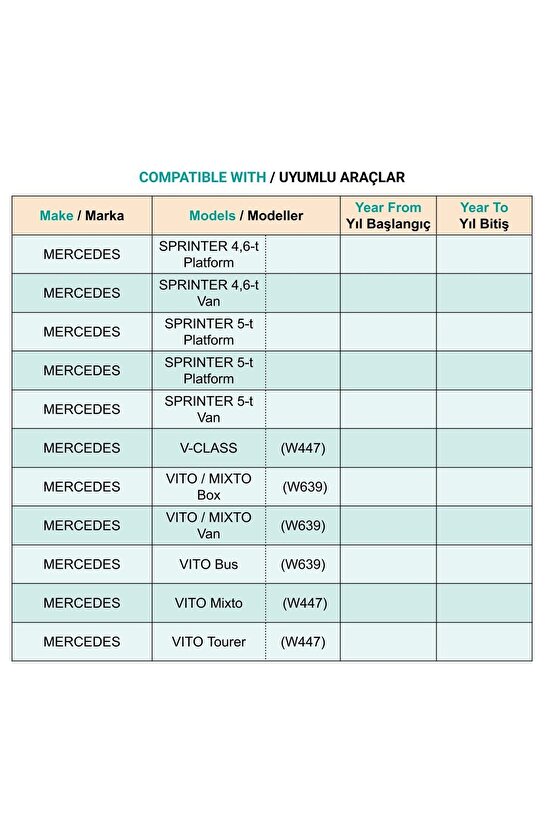 COMPATIBLE WITH / UYUMLU ARAÇLAR

| Make / Marka | Models / Modeller | | Year From Yıl Başlangıç | Year To Yıl Bitiş |
|---|---|---|---|---|
| MERCEDES | SPRINTER 4,6-t Platform | | | |
| MERCEDES | SPRINTER 4,6-t Van | | | |
| MERCEDES | SPRINTER 5-t Platform | | | |
| MERCEDES | SPRINTER 5-t Platform | | | |
| MERCEDES | SPRINTER 5-t Van | | | |
| MERCEDES | V-CLASS | (W447) | | |
| MERCEDES | VITO / MIXTO Box | (W639) | | |
| MERCEDES | VITO / MIXTO Van | (W639) | | |
| MERCEDES | VITO Bus | (W639) | | |
| MERCEDES | VITO Mixto | (W447) | | |
| MERCEDES | VITO Tourer | (W447) | | |